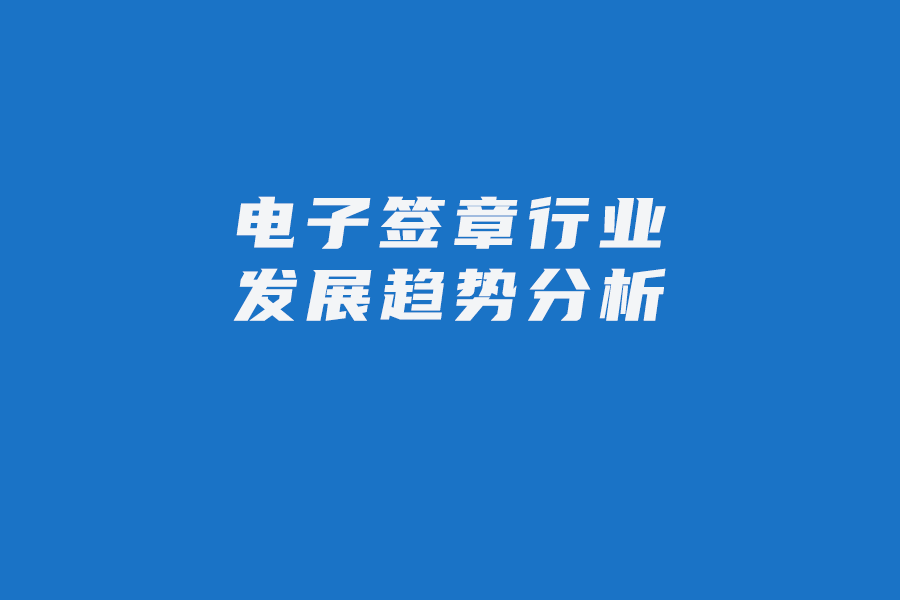 电子签章行业
发展趋势分析